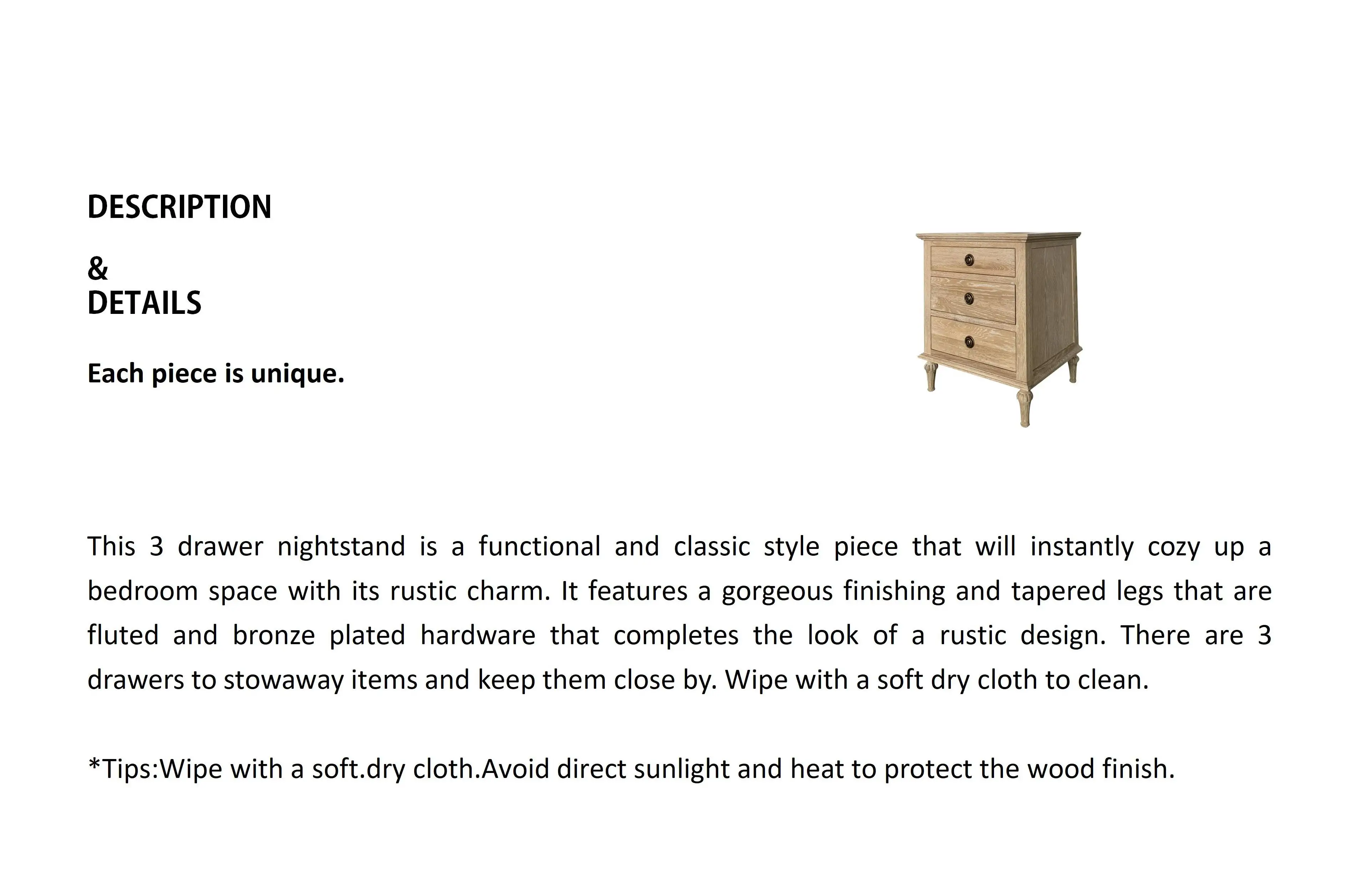 DESCRIPTION

&
DETAILS

Each piece is unique.

This 3 drawer nightstand is a functional and classic style piece that will instantly cozy up a bedroom space with its rustic charm. It features a gorgeous finishing and tapered legs that are fluted and bronze plated hardware that completes the look of a rustic design. There are 3 drawers to stowaway items and keep them close by. Wipe with a soft dry cloth to clean.

*Tips:Wipe with a soft.dry cloth.Avoid direct sunlight and heat to protect the wood finish.